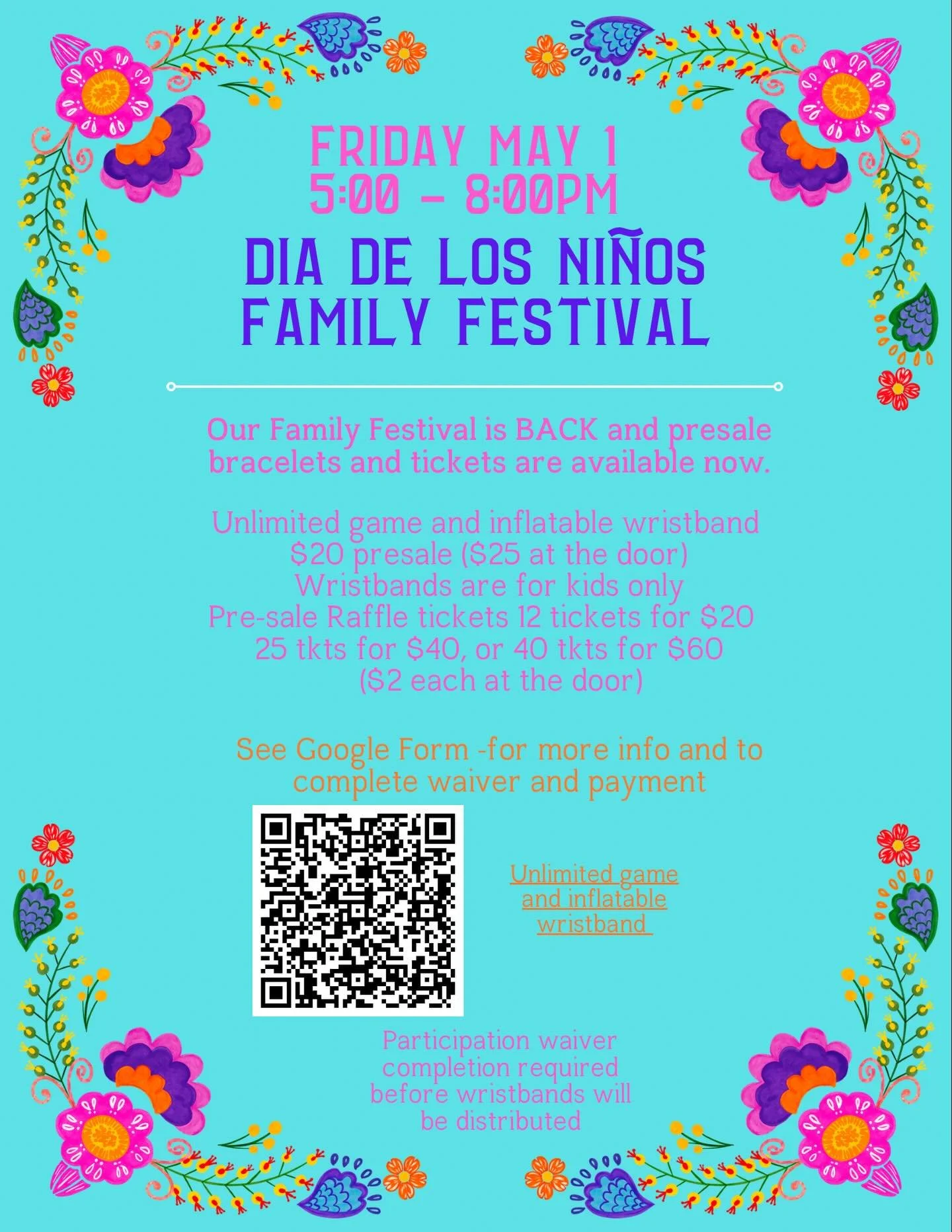 FRIDAY MAY 1
5:00 - 8:00PM

DIA DE LOS NIÑOS
FAMILY FESTIVAL

Our Family Festival is BACK and presale bracelets and tickets are available now.

Unlimited game and inflatable wristband
$20 presale ($25 at the door)
Wristbands are for kids only
Pre-sale Raffle tickets 12 tickets for $20
25 tkts for $40, or 40 tkts for $60
($2 each at the door)

See Google Form -for more info and to complete waiver and payment

Unlimited game and inflatable wristband

Participation waiver completion required before wristbands will be distributed